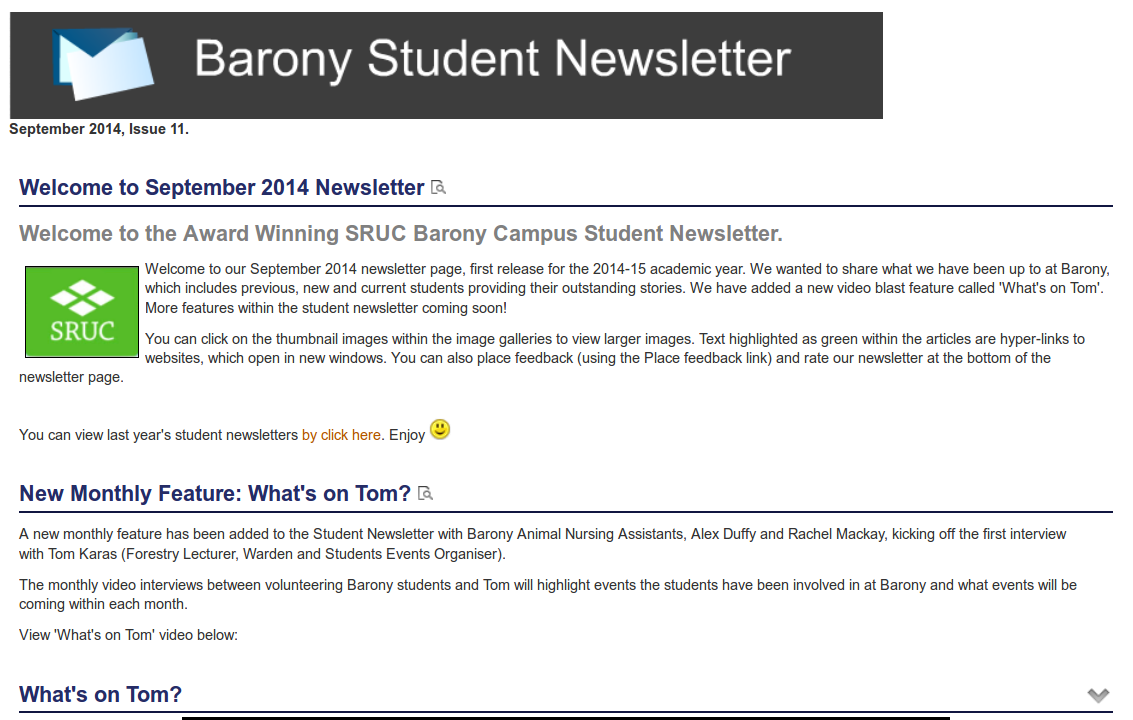 Barony Student Newsletter

September 2014, Issue 11.

Welcome to September 2014 Newsletter

Welcome to the Award Winning SRUC Barony Campus Student Newsletter.

SRUC

Welcome to our September 2014 newsletter page, first release for the 2014-15 academic year. We wanted to share what we have been up to at Barony, which includes previous, new and current students providing their outstanding stories. We have added a new video blast feature called 'What's on Tom'. More features within the student newsletter coming soon!

You can click on the thumbnail images within the image galleries to view larger images. Text highlighted as green within the articles are hyper-links to websites, which open in new windows. You can also place feedback (using the Place feedback link) and rate our newsletter at the bottom of the newsletter page.

You can view last year's student newsletters by click here. Enjoy

New Monthly Feature: What's on Tom?

A new monthly feature has been added to the Student Newsletter with Barony Animal Nursing Assistants, Alex Duffy and Rachel Mackay, kicking off the first interview with Tom Karas (Forestry Lecturer, Warden and Students Events Organiser).

The monthly video interviews between volunteering Barony students and Tom will highlight events the students have been involved in at Barony and what events will be coming within each month.

View 'What's on Tom' video below:

What's on Tom?